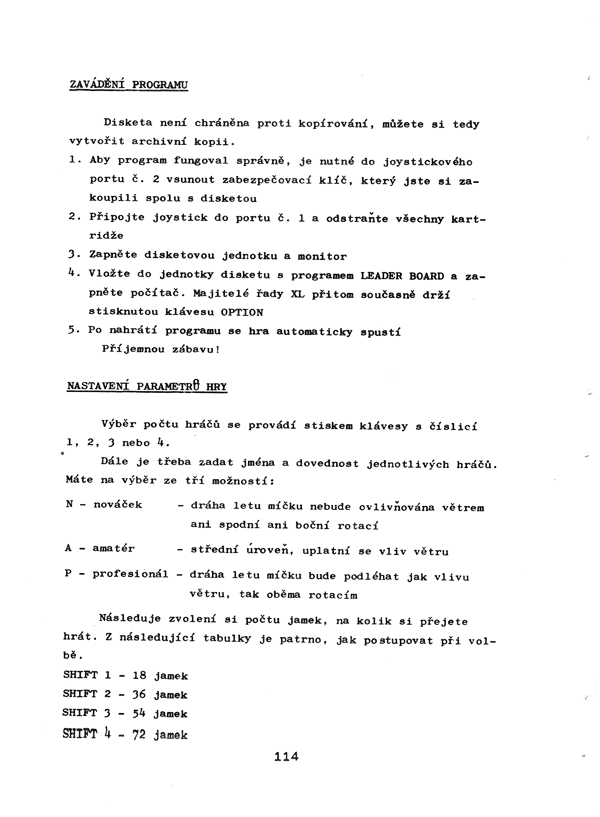 ZAVÁDĚNÍ PROGRAMU

Disketa není chráněna proti kopírování, můžete si tedy vytvořit archivní kopii.

1. Aby program fungoval správně, je nutné do joystickového portu č. 2 vsunout zabezpečovací klíč, který jste si zakoupili spolu s disketou
2. Připojte joystick do portu č. 1 a odstraňte všechny kartridže
3. Zapněte disketovou jednotku a monitor
4. Vložte do jednotky disketu s programem LEADER BOARD a zapněte počítač. Majitelé řady XL přitom současně drží stisknutou klávesu OPTION
5. Po nahrátí programu se hra automaticky spustí
Příjemnou zábavu!

NASTAVENÍ PARAMETRŮ HRY

Výběr počtu hráčů se provádí stiskem klávesy s číslicí 1, 2, 3 nebo 4.

Dále je třeba zadat jména a dovednost jednotlivých hráčů. Máte na výběr ze tří možností:

N - nováček - dráha letu míčku nebude ovlivňována větrem ani spodní ani boční rotací

A - amatér - střední úroveň, uplatní se vliv větru

P - profesionál - dráha letu míčku bude podléhat jak vlivu větru, tak oběma rotacím

Následuje zvolení si počtu jamek, na kolik si přejete hrát. Z následující tabulky je patrno, jak postupovat při volbě.
SHIFT 1 - 18 jamek
SHIFT 2 - 36 jamek
SHIFT 3 - 54 jamek
SHIFT 4 - 72 jamek

114